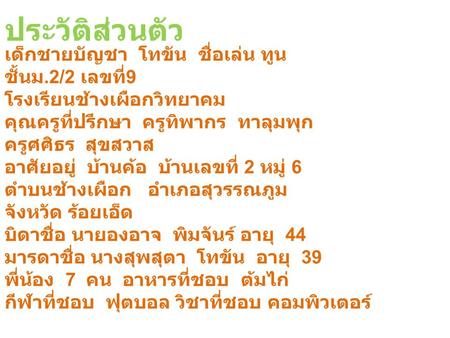 ประวัติส่วนตัว
เด็กชายบัญชา โทขัน ชื่อเล่น ทูน
ชั้นม.2/2 เลขที่9
โรงเรียนช้างเผือกวิทยาคม
คุณครูที่ปรึกษา ครูทิพากร ทาลุมพุก
ครูศศิธร สุขสวาส
อาศัยอยู่ บ้านค้อ บ้านเลขที่ 2 หมู่ 6
ตำบนช้างเผือก อำเภอสุวรรณภูม
จังหวัด ร้อยเอ็ด
บิดาชื่อ นายองอาจ พิมจันร์ อายุ 44
มารดาชื่อ นางสุพสุดา โทขัน อายุ 39
พี่น้อง 7 คน อาหารที่ชอบ ต้มไก่
กีฬาที่ชอบ ฟุตบอล วิชาที่ชอบ คอมพิวเตอร์